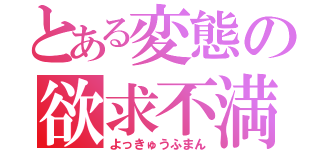 とある変態の
欲求不満
よっきゅうふまん